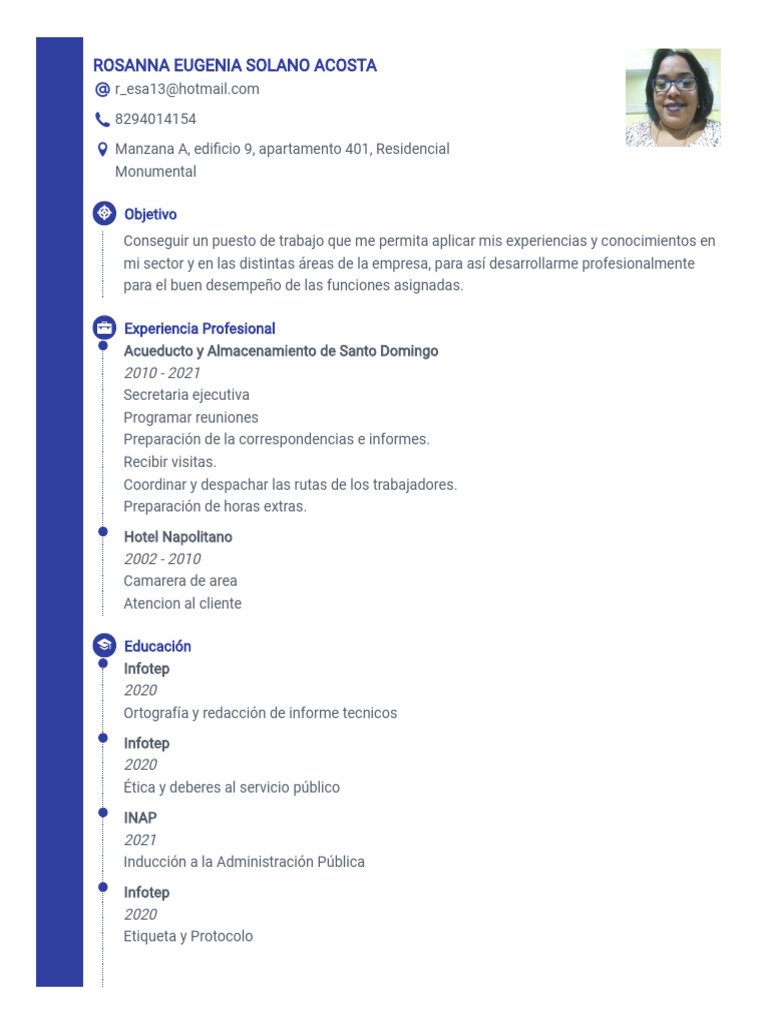 ROSANNA EUGENIA SOLANO ACOSTA

r_esa13@hotmail.com

8294014154

Manzana A, edificio 9, apartamento 401, Residencial Monumental

Objetivo

Conseguir un puesto de trabajo que me permita aplicar mis experiencias y conocimientos en mi sector y en las distintas áreas de la empresa, para así desarrollarme profesionalmente para el buen desempeño de las funciones asignadas.

Experiencia Profesional

Acueducto y Almacenamiento de Santo Domingo
2010 - 2021
Secretaria ejecutiva
Programar reuniones
Preparación de la correspondencias e informes.
Recibir visitas.
Coordinar y despachar las rutas de los trabajadores.
Preparación de horas extras.

Hotel Napolitano
2002 - 2010
Camarera de area
Atencion al cliente

Educación

Infotep
2020
Ortografía y redacción de informe tecnicos

Infotep
2020
Ética y deberes al servicio público

INAP
2021
Inducción a la Administración Pública

Infotep
2020
Etiqueta y Protocolo